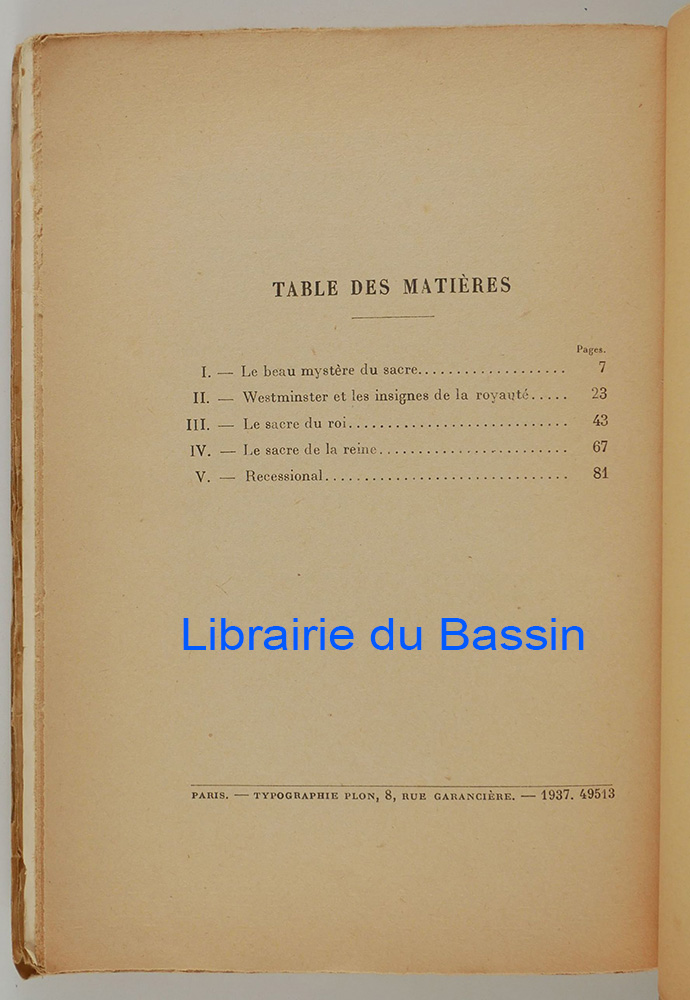 TABLE DES MATIÈRES

Pages.

I. — Le beau mystère du sacre 7

II. — Westminster et les insignes de la royauté 23

III. — Le sacre du roi 43

IV. — Le sacre de la reine 67

V. — Recessional 81

PARIS. — TYPOGRAPHIE PLON, 8, RUE GARANCIÈRE. — 1937. 49513

Librairie du Bassin